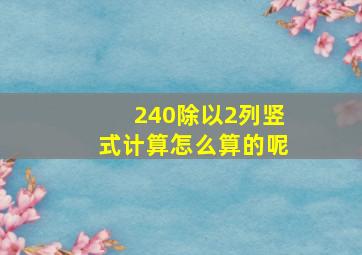 240除以2列竖式计算怎么算的呢